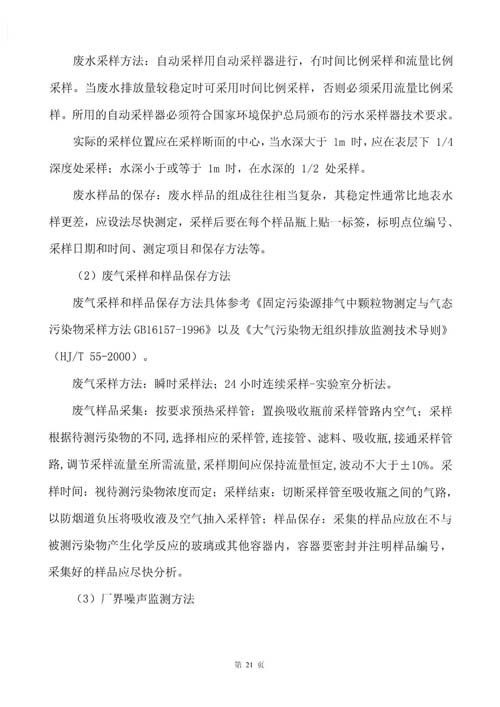 废水采样方法：自动采样用自动采样器进行，有时间比例采样和流量比例采样。当废水排放量较稳定时可采用时间比例采样，否则必须采用流量比例采样。所用的自动采样器必须符合国家环境保护总局颁布的污水采样器技术要求。

实际的采样位置应在采样断面的中心，当水深大于 1m 时，应在表层下 1/4 深度处采样；水深小于或等于 1m 时，在水深的 1/2 处采样。

废水样品的保存：废水样品的组成往往相当复杂，其稳定性通常比地表水样更差，应设法尽快测定，采样后要在每个样品瓶上贴一标签，标明点位编号、采样日期和时间、测定项目和保存方法等。

（2）废气采样和样品保存方法

废气采样和样品保存方法具体参考《固定污染源排气中颗粒物测定与气态污染物采样方法 GB16157-1996》以及《大气污染物无组织排放监测技术导则》（HJ/T 55-2000）。

废气采样方法：瞬时采样法；24 小时连续采样-实验室分析法。

废气样品采集：按要求预热采样管；置换吸收瓶前采样管路内空气；采样根据待测污染物的不同，选择相应的采样管，连接管、滤料、吸收瓶，接通采样管路，调节采样流量至所需流量，采样期间应保持流量恒定，波动不大于±10%。采样时间：视待测污染物浓度而定；采样结束：切断采样管至吸收瓶之间的气路，以防烟道负压将吸收液及空气抽入采样管；样品保存：采集的样品应放在不与被测污染物产生化学反应的玻璃或其他容器内，容器要密封并注明样品编号，采集好的样品应尽快分析。

（3）厂界噪声监测方法

第 21 页